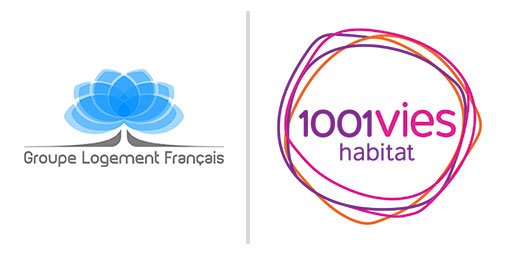 Groupe Logement Français

1001vies
habitat